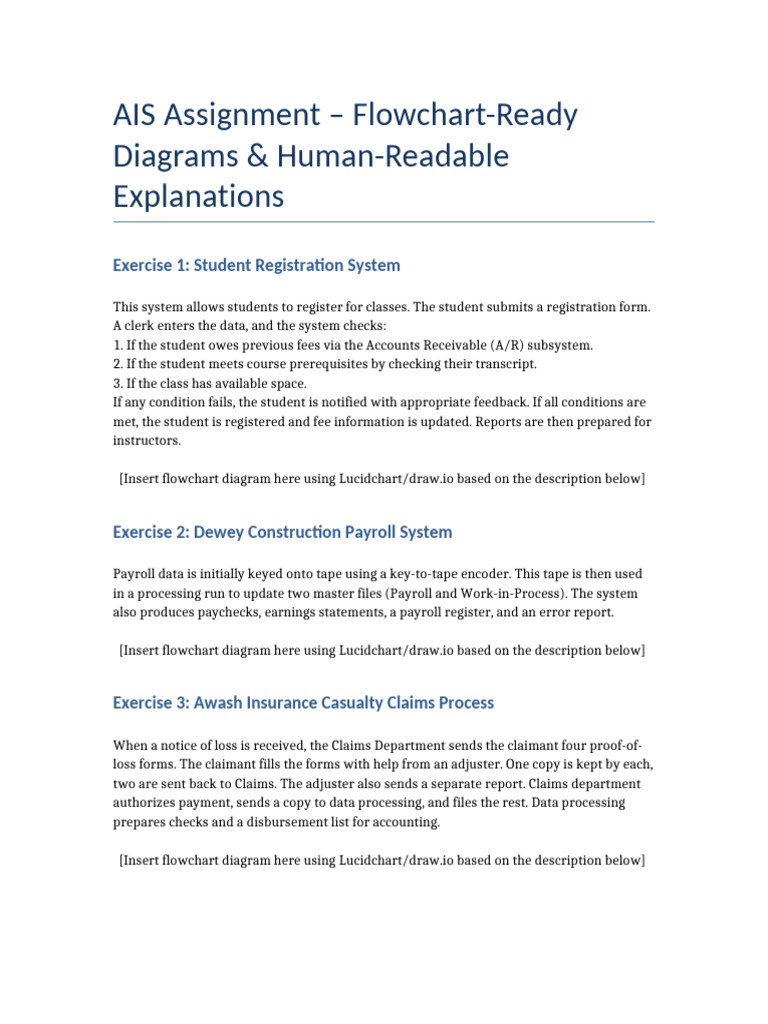 AIS Assignment – Flowchart-Ready Diagrams & Human-Readable Explanations

Exercise 1: Student Registration System

This system allows students to register for classes. The student submits a registration form. A clerk enters the data, and the system checks:
1. If the student owes previous fees via the Accounts Receivable (A/R) subsystem.
2. If the student meets course prerequisites by checking their transcript.
3. If the class has available space.
If any condition fails, the student is notified with appropriate feedback. If all conditions are met, the student is registered and fee information is updated. Reports are then prepared for instructors.

[Insert flowchart diagram here using Lucidchart/draw.io based on the description below]

Exercise 2: Dewey Construction Payroll System

Payroll data is initially keyed onto tape using a key-to-tape encoder. This tape is then used in a processing run to update two master files (Payroll and Work-in-Process). The system also produces paychecks, earnings statements, a payroll register, and an error report.

[Insert flowchart diagram here using Lucidchart/draw.io based on the description below]

Exercise 3: Awash Insurance Casualty Claims Process

When a notice of loss is received, the Claims Department sends the claimant four proof-of-loss forms. The claimant fills the forms with help from an adjuster. One copy is kept by each, two are sent back to Claims. The adjuster also sends a separate report. Claims department authorizes payment, sends a copy to data processing, and files the rest. Data processing prepares checks and a disbursement list for accounting.

[Insert flowchart diagram here using Lucidchart/draw.io based on the description below]